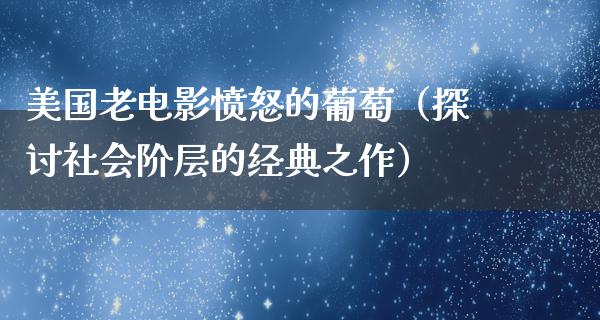 美国老电影愤怒的葡萄（探讨社会阶层的经典之作）